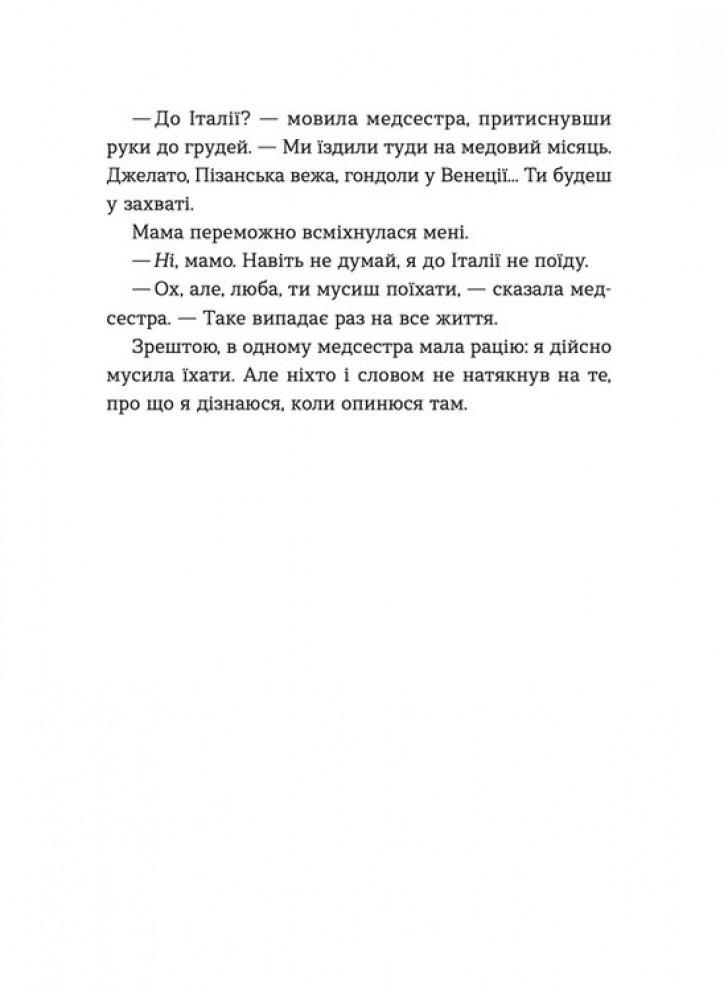 — До Італії? — мовила медсестра, притиснувши руки до грудей. — Ми їздили туди на медовий місяць. Джелато, Пізанська вежа, гондоли у Венеції... Ти будеш у захваті.

Мама переможно всміхнулася мені.

— Ні, мамо. Навіть не думай, я до Італії не поїду.

— Ох, але, люба, ти мусиш поїхати, — сказала медсестра. — Таке випадає раз на все життя.

Зрештою, в одному медсестра мала рацію: я дійсно мусила їхати. Але ніхто і словом не натякнув на те, про що я дізнаюся, коли опинюся там.